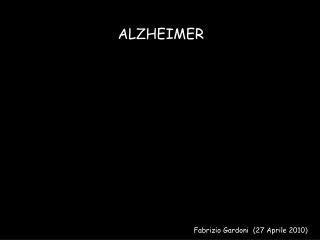 ALZHEIMER

Fabrizio Gardoni (27 Aprile 2010)